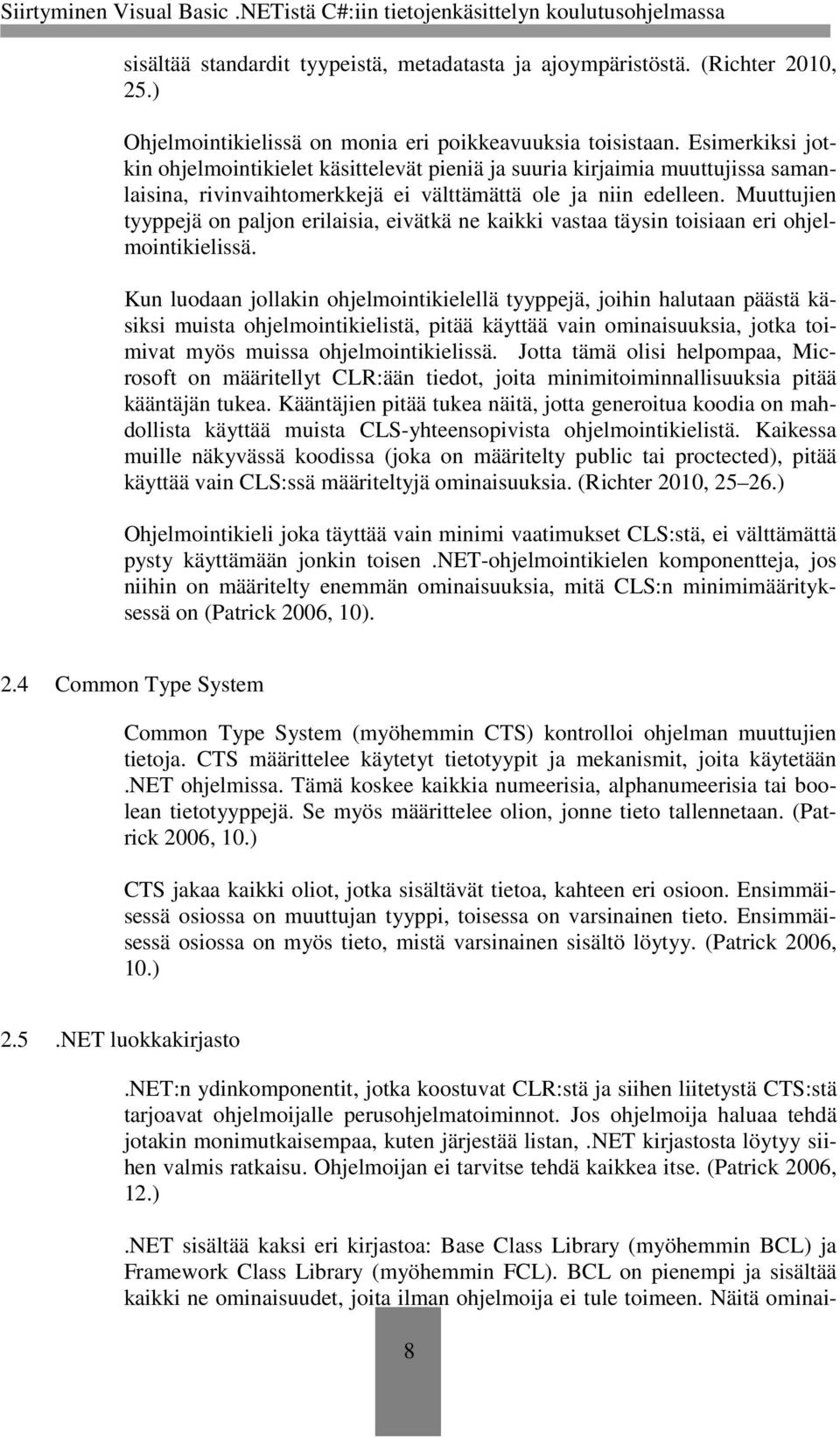 Siirtyminen Visual Basic .NETistä C#:iin tietojenkäsittelyn koulutusohjelmassa

sisältää standardit tyypeistä, metadatasta ja ajoympäristöstä. (Richter 2010, 25.)

Ohjelmointikielissä on monia eri poikkeavuuksia toisistaan. Esimerkiksi jotkin ohjelmointikielet käsittelevät pieniä ja suuria kirjaimia muuttujissa samanlaisina, rivinvaihtomerkkejä ei välttämättä ole ja niin edelleen. Muuttujien tyyppejä on paljon erilaisia, eivätkä ne kaikki vastaa täysin toisiaan eri ohjelmointikielissä.

Kun luodaan jollakin ohjelmointikielellä tyyppejä, joihin halutaan päästä käsiksi muista ohjelmointikielistä, pitää käyttää vain ominaisuuksia, jotka toimivat myös muissa ohjelmointikielissä. Jotta tämä olisi helpompaa, Microsoft on määritellyt CLR:ään tiedot, joita minimitoiminnallisuuksia pitää kääntäjän tukea. Kääntäjien pitää tukea näitä, jotta generoitua koodia on mahdollista käyttää muista CLS-yhteensopivista ohjelmointikielistä. Kaikessa muille näkyvässä koodissa (joka on määritelty public tai proctected), pitää käyttää vain CLS:ssä määriteltyjä ominaisuuksia. (Richter 2010, 25 26.)

Ohjelmointikieli joka täyttää vain minimi vaatimukset CLS:stä, ei välttämättä pysty käyttämään jonkin toisen .NET-ohjelmointikielen komponentteja, jos niihin on määritelty enemmän ominaisuuksia, mitä CLS:n minimimäärityksessä on (Patrick 2006, 10).

2.4 Common Type System

Common Type System (myöhemmin CTS) kontrolloi ohjelman muuttujien tietoja. CTS määrittelee käytetyt tietotyypit ja mekanismit, joita käytetään .NET ohjelmissa. Tämä koskee kaikkia numeerisia, alphanumeerisia tai boolean tietotyyppejä. Se myös määrittelee olion, jonne tieto tallennetaan. (Patrick 2006, 10.)

CTS jakaa kaikki oliot, jotka sisältävät tietoa, kahteen eri osioon. Ensimmäisessä osiossa on muuttujan tyyppi, toisessa on varsinainen tieto. Ensimmäisessä osiossa on myös tieto, mistä varsinainen sisältö löytyy. (Patrick 2006, 10.)

2.5 .NET luokkakirjasto

.NET:n ydinkomponentit, jotka koostuvat CLR:stä ja siihen liitetystä CTS:stä tarjoavat ohjelmoijalle perusohjelmatoiminnot. Jos ohjelmoija haluaa tehdä jotakin monimutkaisempaa, kuten järjestää listan, .NET kirjastosta löytyy siihen valmis ratkaisu. Ohjelmoijan ei tarvitse tehdä kaikkea itse. (Patrick 2006, 12.)

.NET sisältää kaksi eri kirjastoa: Base Class Library (myöhemmin BCL) ja Framework Class Library (myöhemmin FCL). BCL on pienempi ja sisältää kaikki ne ominaisuudet, joita ilman ohjelmoija ei tule toimeen. Näitä ominai-

8